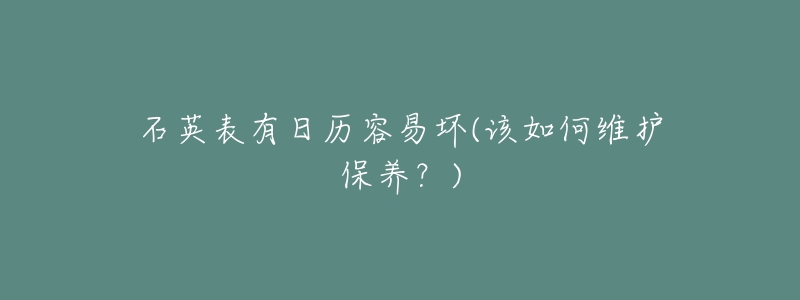 石英表有日历容易坏(该如何维护保养？)